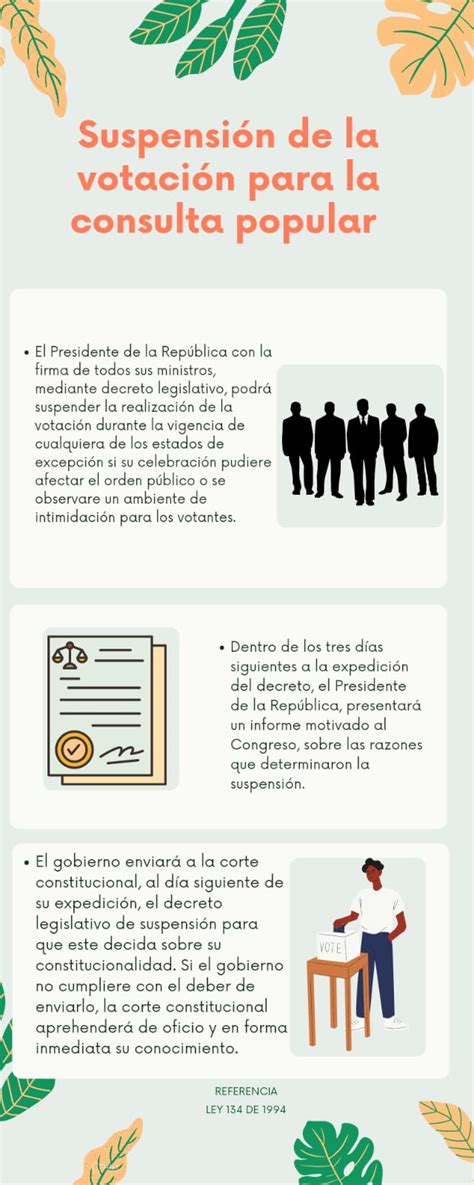 Suspensión de la votación para la consulta popular

• El Presidente de la República con la firma de todos sus ministros, mediante decreto legislativo, podrá suspender la realización de la votación durante la vigencia de cualquiera de los estados de excepción si su celebración pudiere afectar el orden público o se observare un ambiente de intimidación para los votantes.

• Dentro de los tres días siguientes a la expedición del decreto, el Presidente de la República, presentará un informe motivado al Congreso, sobre las razones que determinaron la suspensión.

• El gobierno enviará a la corte constitucional, al día siguiente de su expedición, el decreto legislativo de suspensión para que este decida sobre su constitucionalidad. Si el gobierno no cumpliere con el deber de enviarlo, la corte constitucional aprehenderá de oficio y en forma inmediata su conocimiento.

VOTE

REFERENCIA
LEY 134 DE 1994